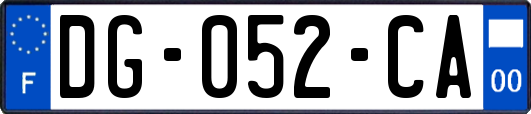 F
DG-052-CA
00